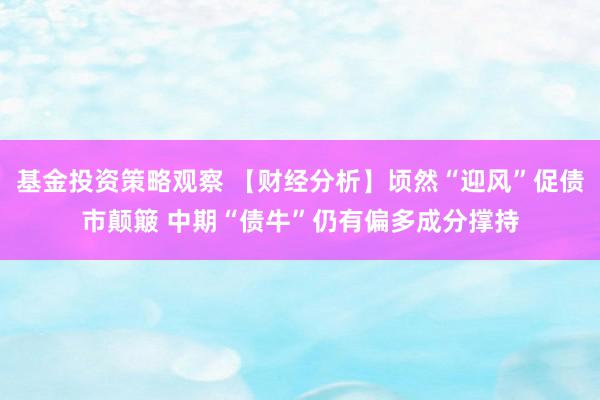 基金投资策略观察 【财经分析】顷然“迎风”促债市颠簸 中期“债牛”仍有偏多成分撑持